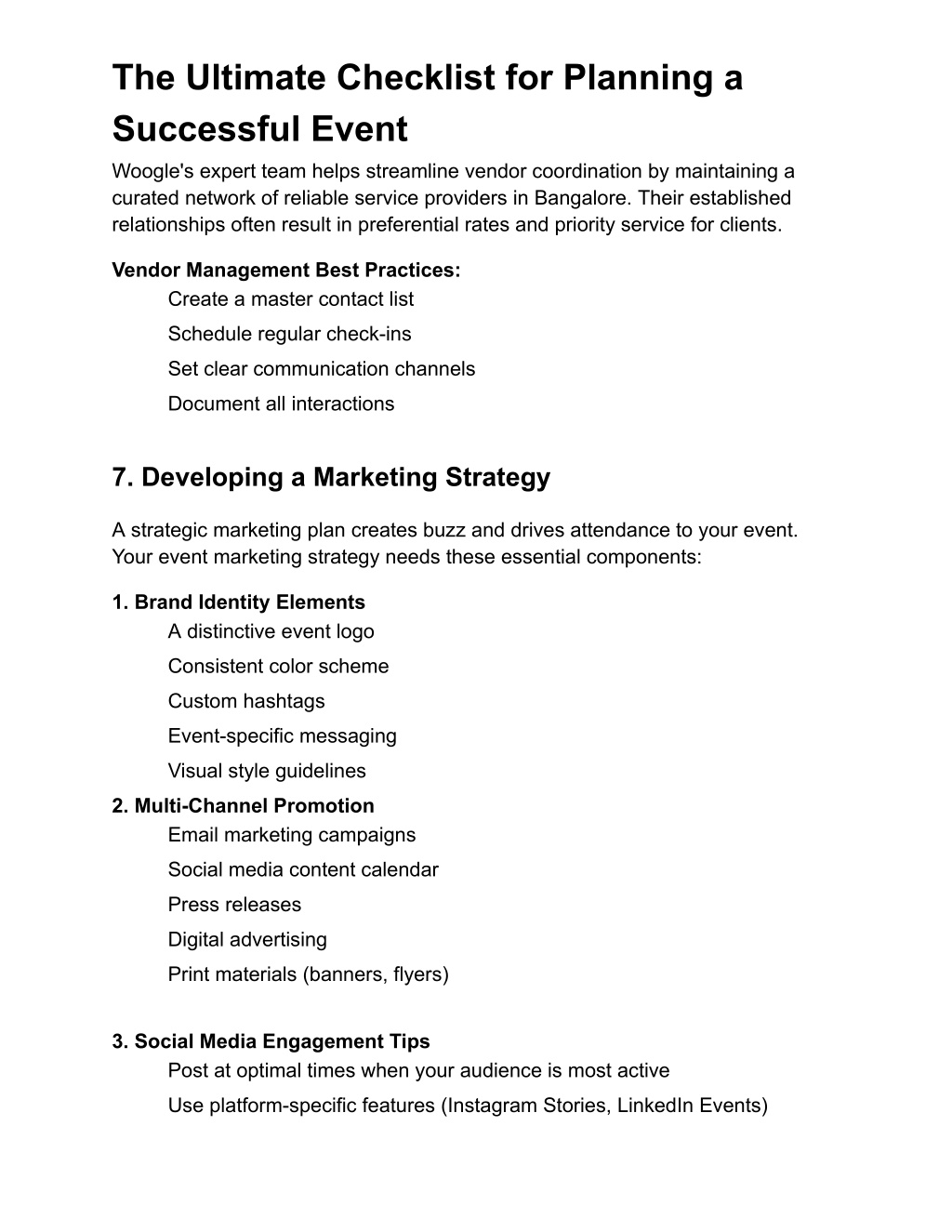 The Ultimate Checklist for Planning a Successful Event

Woogle's expert team helps streamline vendor coordination by maintaining a curated network of reliable service providers in Bangalore. Their established relationships often result in preferential rates and priority service for clients.

Vendor Management Best Practices:
Create a master contact list
Schedule regular check-ins
Set clear communication channels
Document all interactions

7. Developing a Marketing Strategy

A strategic marketing plan creates buzz and drives attendance to your event. Your event marketing strategy needs these essential components:

1. Brand Identity Elements
A distinctive event logo
Consistent color scheme
Custom hashtags
Event-specific messaging
Visual style guidelines
2. Multi-Channel Promotion
Email marketing campaigns
Social media content calendar
Press releases
Digital advertising
Print materials (banners, flyers)

3. Social Media Engagement Tips
Post at optimal times when your audience is most active
Use platform-specific features (Instagram Stories, LinkedIn Events)